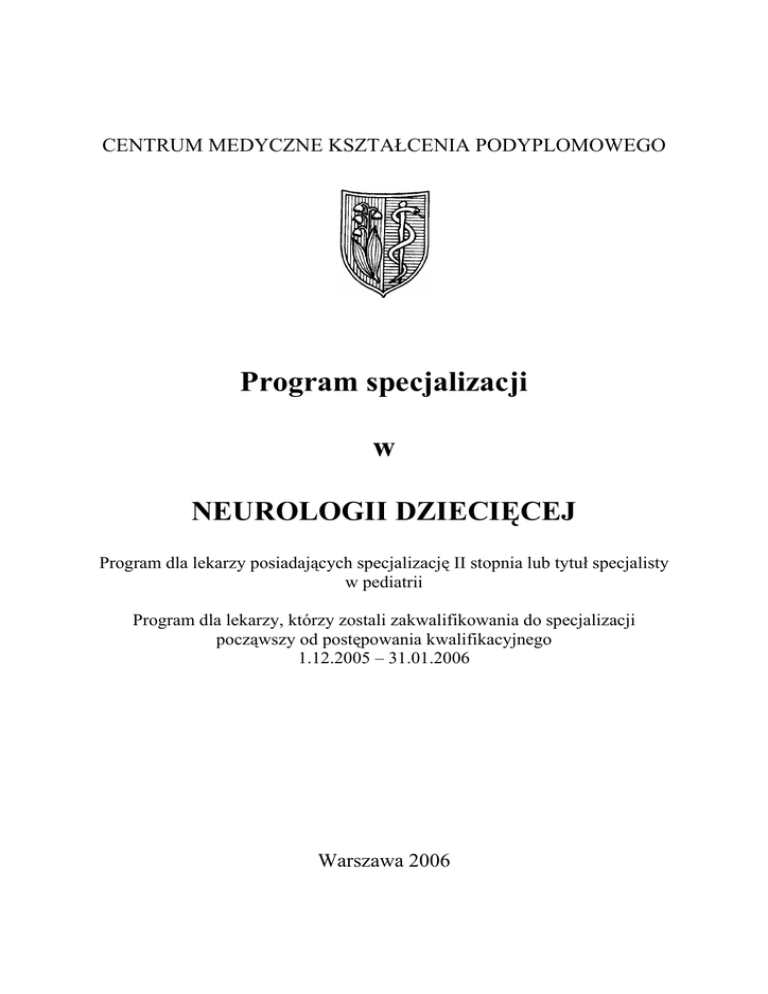 CENTRUM MEDYCZNE KSZTAŁCENIA PODYPLOMOWEGO

Program specjalizacji

w

NEUROLOGII DZIECIĘCEJ

Program dla lekarzy posiadających specjalizację II stopnia lub tytuł specjalisty w pediatrii

Program dla lekarzy, którzy zostali zakwalifikowania do specjalizacji począwszy od postępowania kwalifikacyjnego 1.12.2005 – 31.01.2006

Warszawa 2006